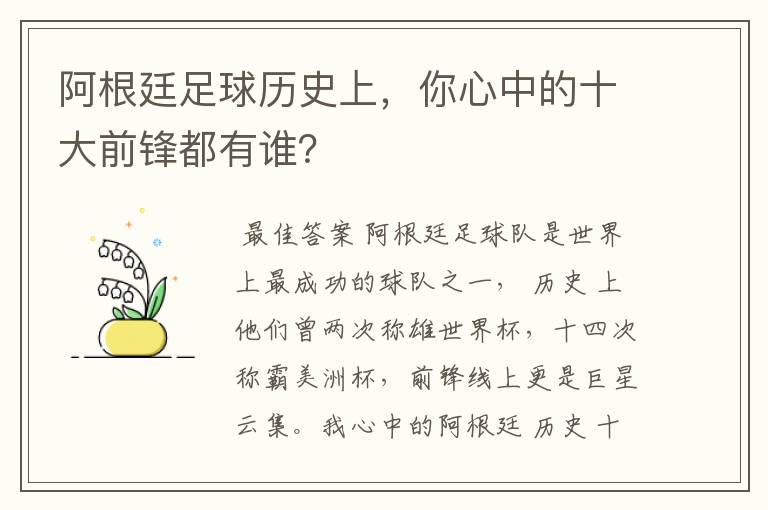 阿根廷足球历史上，你心中的十大前锋都有谁?

最佳答案 阿根廷足球队是世界上最成功的球队之一， 历史 上他们曾两次称雄世界杯，十四次称霸美洲杯，前锋线上更是巨星云集。我心中的阿根廷 历史 十